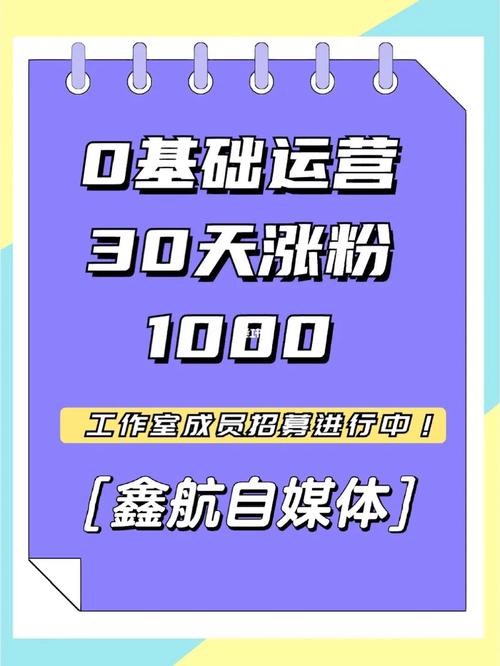 0基础运营
30天涨粉
1000

工作室成员招募进行中！

[鑫航自媒体]